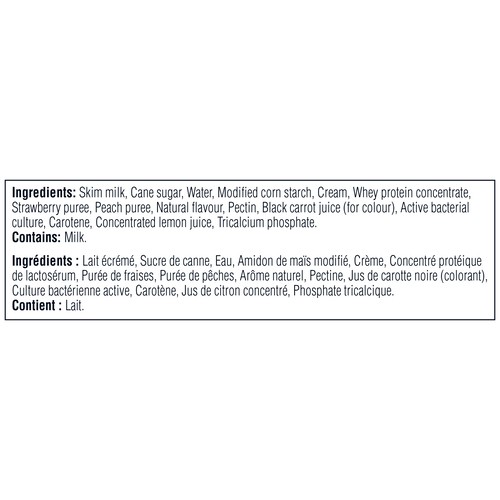 Ingredients: Skim milk, Cane sugar, Water, Modified corn starch, Cream, Whey protein concentrate, Strawberry puree, Peach puree, Natural flavour, Pectin, Black carrot juice (for colour), Active bacterial culture, Carotene, Concentrated lemon juice, Tricalcium phosphate.
Contains: Milk.

Ingrédients : Lait écrémé, Sucre de canne, Eau, Amidon de maïs modifié, Crème, Concentré protéique de lactosérum, Purée de fraises, Purée de pêches, Arôme naturel, Pectine, Jus de carotte noire (colorant), Culture bactérienne active, Carotène, Jus de citron concentré, Phosphate tricalcique.
Contient : Lait.